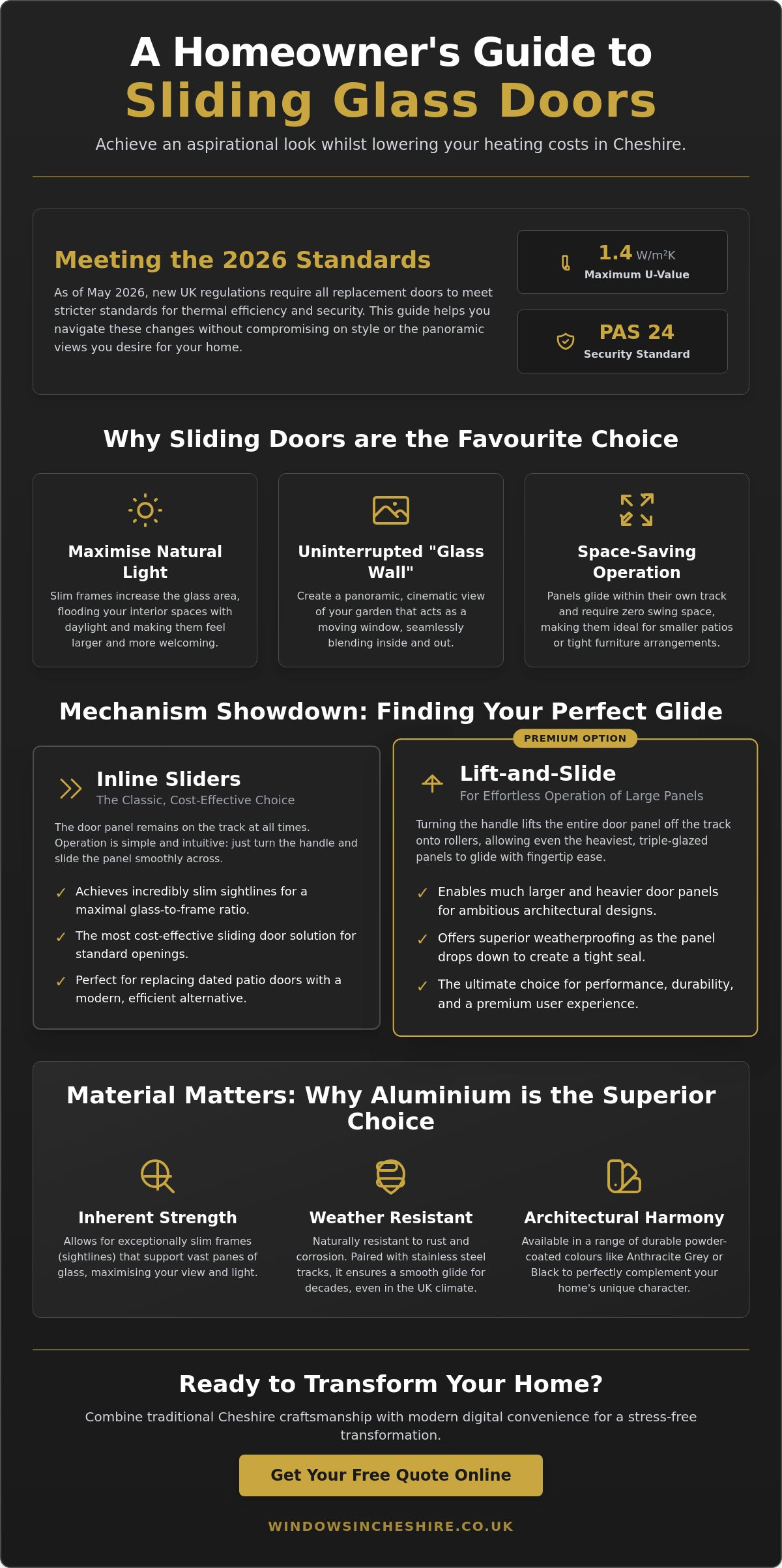 A Homeowner's Guide to
Sliding Glass Doors

Achieve an aspirational look whilst lowering your heating costs in Cheshire.

Meeting the 2026 Standards

As of May 2026, new UK regulations require all replacement doors to meet stricter standards for thermal efficiency and security. This guide helps you navigate these changes without compromising on style or the panoramic views you desire for your home.

1.4 W/m²K
Maximum U-Value

PAS 24
Security Standard

Why Sliding Doors are the Favourite Choice

Maximise Natural Light
Slim frames increase the glass area, flooding your interior spaces with daylight and making them feel larger and more welcoming.

Uninterrupted "Glass Wall"
Create a panoramic, cinematic view of your garden that acts as a moving window, seamlessly blending inside and out.

Space-Saving Operation
Panels glide within their own track and require zero swing space, making them ideal for smaller patios or tight furniture arrangements.

Mechanism Showdown: Finding Your Perfect Glide

Inline Sliders
The Classic, Cost-Effective Choice

The door panel remains on the track at all times. Operation is simple and intuitive: just turn the handle and slide the panel smoothly across.

✓ Achieves incredibly slim sightlines for a maximal glass-to-frame ratio.
✓ The most cost-effective sliding door solution for standard openings.
✓ Perfect for replacing dated patio doors with a modern, efficient alternative.

PREMIUM OPTION
Lift-and-Slide
For Effortless Operation of Large Panels

Turning the handle lifts the entire door panel off the track onto rollers, allowing even the heaviest, triple-glazed panels to glide with fingertip ease.

✓ Enables much larger and heavier door panels for ambitious architectural designs.
✓ Offers superior weatherproofing as the panel drops down to create a tight seal.
✓ The ultimate choice for performance, durability, and a premium user experience.

Material Matters: Why Aluminium is the Superior Choice

Inherent Strength
Allows for exceptionally slim frames (sightlines) that support vast panes of glass, maximising your view and light.

Weather Resistant
Naturally resistant to rust and corrosion. Paired with stainless steel tracks, it ensures a smooth glide for decades, even in the UK climate.

Architectural Harmony
Available in a range of durable powder-coated colours like Anthracite Grey or Black to perfectly complement your home's unique character.

Ready to Transform Your Home?

Combine traditional Cheshire craftsmanship with modern digital convenience for a stress-free transformation.

Get Your Free Quote Online

WINDOWSINCHESHIRE.CO.UK